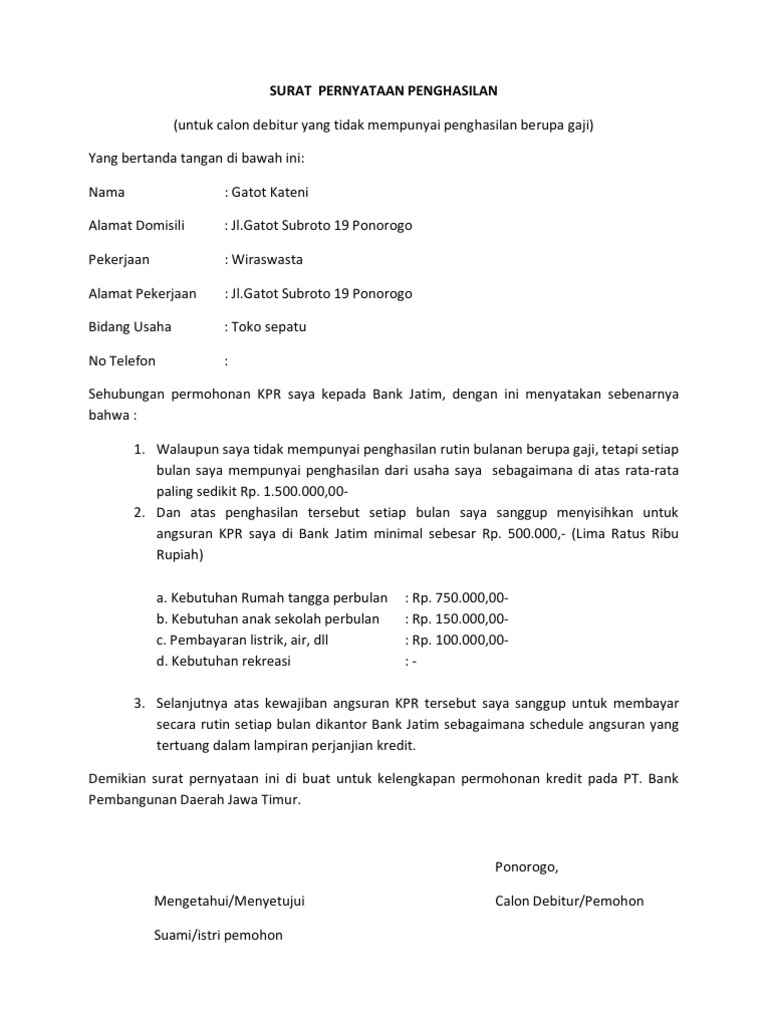 SURAT PERNYATAAN PENGHASILAN

(untuk calon debitur yang tidak mempunyai penghasilan berupa gaji)

Yang bertanda tangan di bawah ini:

Nama : Gatot Kateni

Alamat Domisili : Jl.Gatot Subroto 19 Ponorogo

Pekerjaan : Wiraswasta

Alamat Pekerjaan : Jl.Gatot Subroto 19 Ponorogo

Bidang Usaha : Toko sepatu

No Telefon :

Sehubungan permohonan KPR saya kepada Bank Jatim, dengan ini menyatakan sebenarnya bahwa :

1. Walaupun saya tidak mempunyai penghasilan rutin bulanan berupa gaji, tetapi setiap bulan saya mempunyai penghasilan dari usaha saya sebagaimana di atas rata-rata paling sedikit Rp. 1.500.000,00-
2. Dan atas penghasilan tersebut setiap bulan saya sanggup menyisihkan untuk angsuran KPR saya di Bank Jatim minimal sebesar Rp. 500.000,- (Lima Ratus Ribu Rupiah)

a. Kebutuhan Rumah tangga perbulan : Rp. 750.000,00-
b. Kebutuhan anak sekolah perbulan : Rp. 150.000,00-
c. Pembayaran listrik, air, dll : Rp. 100.000,00-
d. Kebutuhan rekreasi : -

3. Selanjutnya atas kewajiban angsuran KPR tersebut saya sanggup untuk membayar secara rutin setiap bulan dikantor Bank Jatim sebagaimana schedule angsuran yang tertuang dalam lampiran perjanjian kredit.

Demikian surat pernyataan ini di buat untuk kelengkapan permohonan kredit pada PT. Bank Pembangunan Daerah Jawa Timur.

Ponorogo,

Mengetahui/Menyetujui

Calon Debitur/Pemohon

Suami/istri pemohon